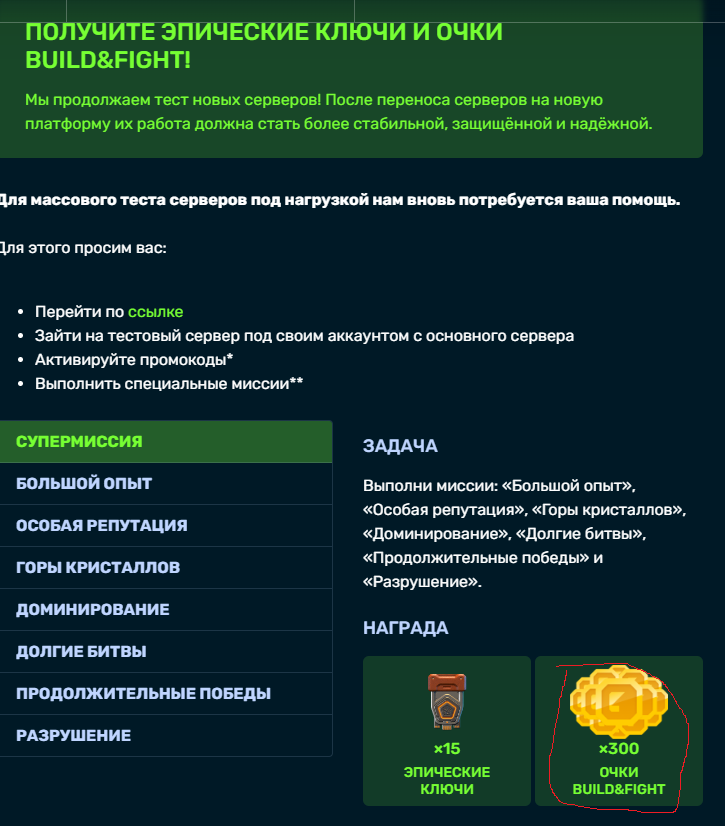 ПОЛУЧИТЕ ЭПИЧЕСКИЕ КЛЮЧИ И ОЧКИ BUILD&FIGHT!

Мы продолжаем тест новых серверов! После переноса серверов на новую платформу их работа должна стать более стабильной, защищённой и надёжной.

Для массового теста серверов под нагрузкой нам вновь потребуется ваша помощь.

Для этого просим вас:

- Перейти по ссылке
- Зайти на тестовый сервер под своим аккаунтом с основного сервера
- Активируйте промокоды*
- Выполнить специальные миссии**

СУПЕРМИССИЯ
БОЛЬШОЙ ОПЫТ
ОСОБАЯ РЕПУТАЦИЯ
ГОРЫ КРИСТАЛЛОВ
ДОМИНИРОВАНИЕ
ДОЛГИЕ БИТВЫ
ПРОДОЛЖИТЕЛЬНЫЕ ПОБЕДЫ
РАЗРУШЕНИЕ

ЗАДАЧА

Выполни миссии: «Большой опыт», «Особая репутация», «Горы кристаллов», «Доминирование», «Долгие битвы», «Продолжительные победы» и «Разрушение».

НАГРАДА

×15
ЭПИЧЕСКИЕ КЛЮЧИ

×300
ОЧКИ BUILD&FIGHT